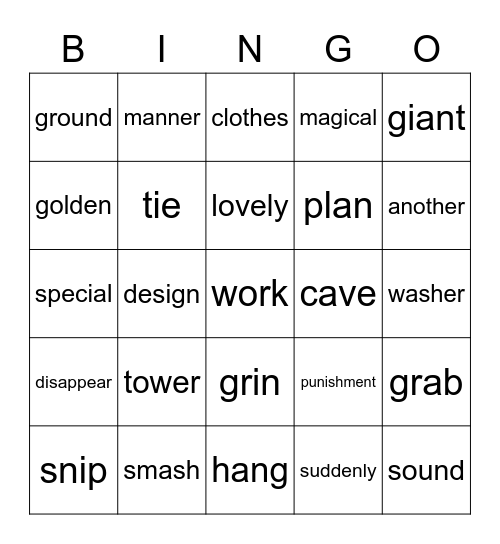 | B | I | N | G | O |
|---|---|---|---|---|
| ground | manner | clothes | magical | giant |
| golden | tie | lovely | plan | another |
| special | design | work | cave | washer |
| disappear | tower | grin | punishment | grab |
| snip | smash | hang | suddenly | sound |